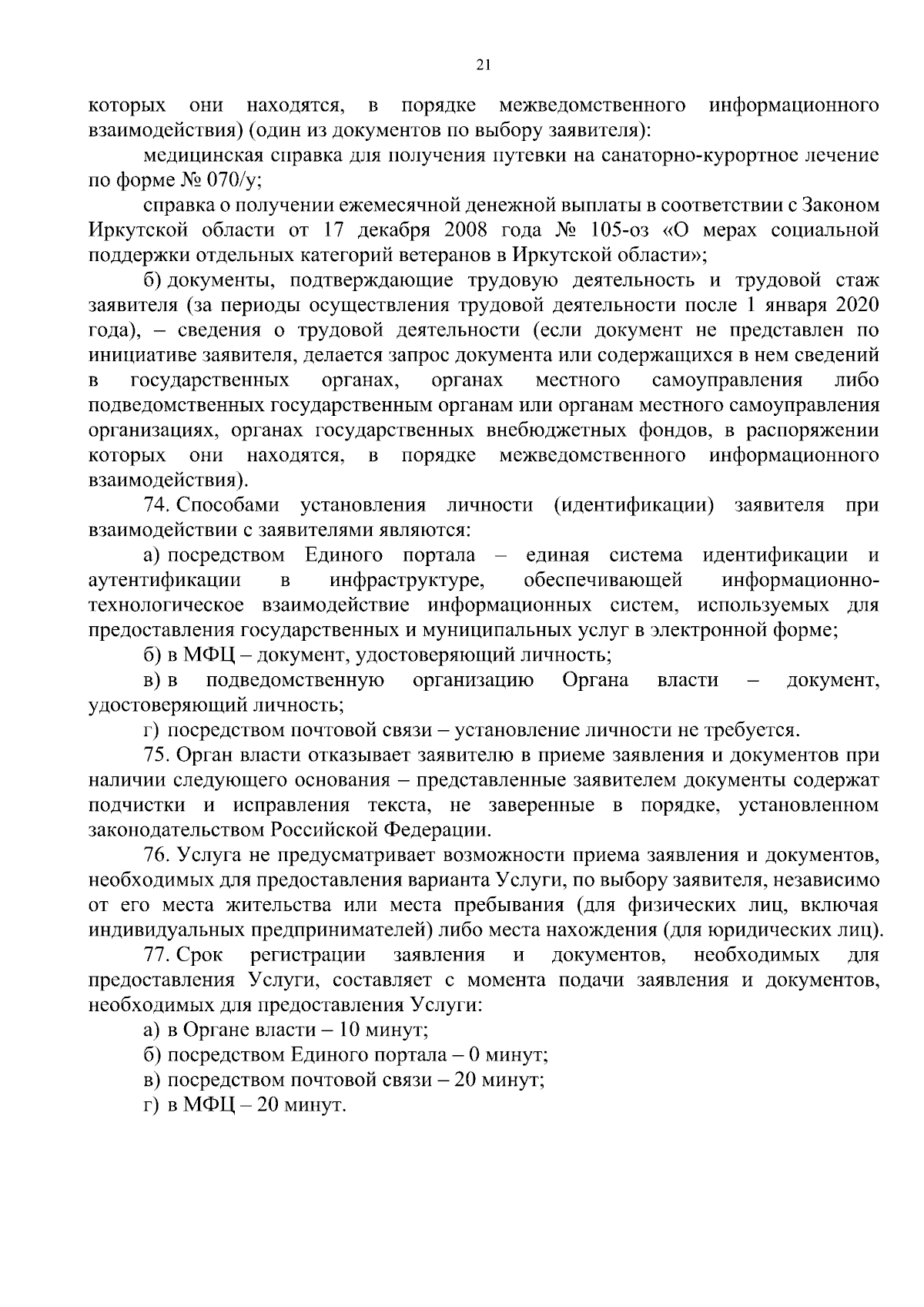 21

которых они находятся, в порядке межведомственного информационного взаимодействия) (один из документов по выбору заявителя):

медицинская справка для получения путевки на санаторно-курортное лечение по форме № 070/у;

справка о получении ежемесячной денежной выплаты в соответствии с Законом Иркутской области от 17 декабря 2008 года № 105-оз «О мерах социальной поддержки отдельных категорий ветеранов в Иркутской области»;

б) документы, подтверждающие трудовую деятельность и трудовой стаж заявителя (за периоды осуществления трудовой деятельности после 1 января 2020 года), – сведения о трудовой деятельности (если документ не представлен по инициативе заявителя, делается запрос документа или содержащихся в нем сведений в государственных органах, органах местного самоуправления либо подведомственных государственным органам или органам местного самоуправления организациях, органах государственных внебюджетных фондов, в распоряжении которых они находятся, в порядке межведомственного информационного взаимодействия).

74. Способами установления личности (идентификации) заявителя при взаимодействии с заявителями являются:

а) посредством Единого портала – единая система идентификации и аутентификации в инфраструктуре, обеспечивающей информационно-технологическое взаимодействие информационных систем, используемых для предоставления государственных и муниципальных услуг в электронной форме;

б) в МФЦ – документ, удостоверяющий личность;

в) в подведомственную организацию Органа власти – документ, удостоверяющий личность;

г) посредством почтовой связи – установление личности не требуется.

75. Орган власти отказывает заявителю в приеме заявления и документов при наличии следующего основания – представленные заявителем документы содержат подчистки и исправления текста, не заверенные в порядке, установленном законодательством Российской Федерации.

76. Услуга не предусматривает возможности приема заявления и документов, необходимых для предоставления варианта Услуги, по выбору заявителя, независимо от его места жительства или места пребывания (для физических лиц, включая индивидуальных предпринимателей) либо места нахождения (для юридических лиц).

77. Срок регистрации заявления и документов, необходимых для предоставления Услуги, составляет с момента подачи заявления и документов, необходимых для предоставления Услуги:

а) в Органе власти – 10 минут;

б) посредством Единого портала – 0 минут;

в) посредством почтовой связи – 20 минут;

г) в МФЦ – 20 минут.